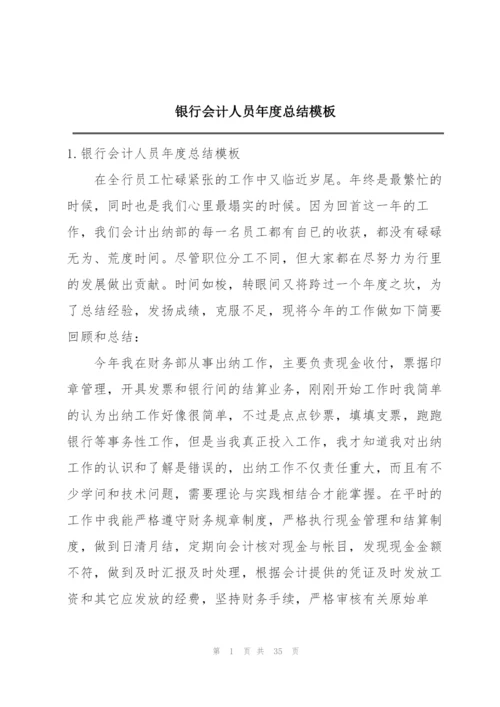 银行会计人员年度总结模板

1. 银行会计人员年度总结模板

在全行员工忙碌紧张的工作中又临近岁尾。年终是最繁忙的时候，同时也是我们心里最塌实的时候。因为回首这一年的工作，我们会计出纳部的每一名员工都有自已的收获，都没有碌碌无为、荒度时间。尽管职位分工不同，但大家都在尽努力为行里的发展做出贡献。时间如梭，转眼间又将跨过一个年度之坎，为了总结经验，发扬成绩，克服不足，现将今年的工作做如下简要回顾和总结：

今年我在财务部从事出纳工作，主要负责现金收付，票据印章管理，开具发票和银行间的结算业务，刚刚开始工作时我简单的认为出纳工作好像很简单，不过是点点钞票，填填支票，跑跑银行等事务性工作，但是当我真正投入工作，我才知道我对出纳工作的认识和了解是错误的，出纳工作不仅责任重大，而且有不少学问和技术问题，需要理论与实践相结合才能掌握。在平时的工作中我能严格遵守财务规章制度，严格执行现金管理和结算制度，做到日清月结，定期向会计核对现金与帐目，发现现金金额不符，做到及时汇报及时处理，根据会计提供的凭证及时发放工资和其它应发放的经费，坚持财务手续，严格审核有关原始单

第 1 页 共 35 页